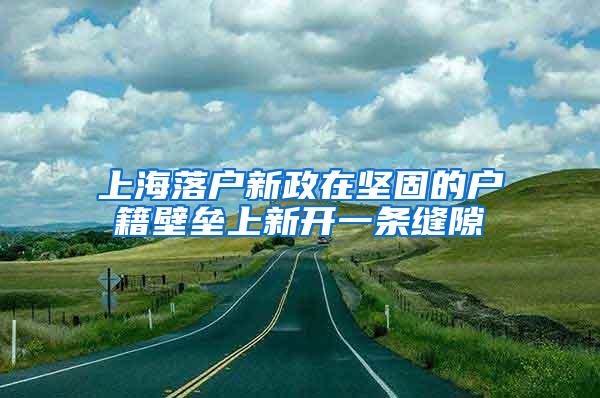 上海落户新政在坚固的户籍壁垒上新开一条缝隙